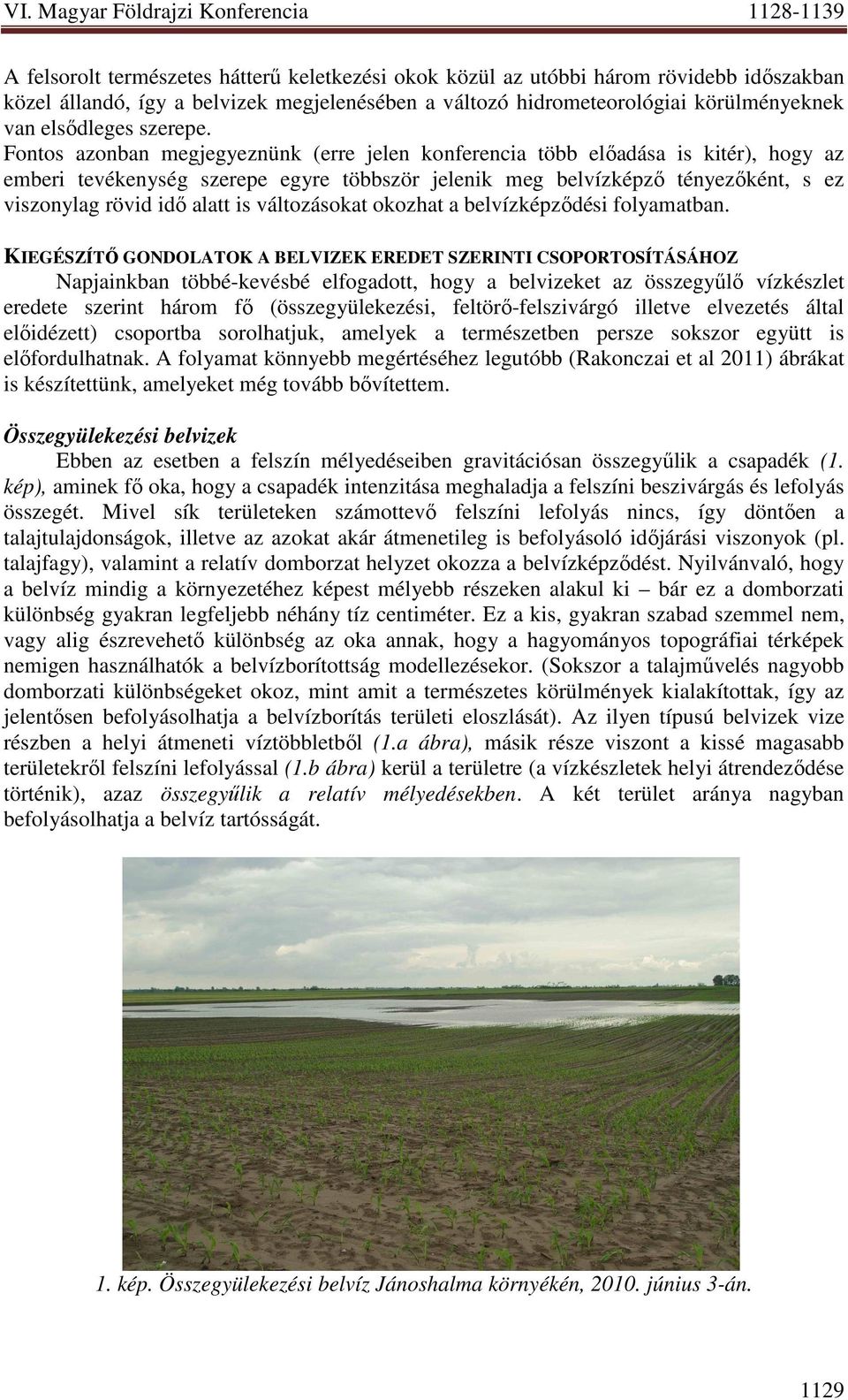 VI. Magyar Földrajzi Konferencia 1128-1139

A felsorolt természetes hátterű keletkezési okok közül az utóbbi három rövidebb időszakban közel állandó, így a belvizek megjelenésében a változó hidrometeorológiai körülményeknek van elsődleges szerepe.
Fontos azonban megjegyeznünk (erre jelen konferencia több előadása is kitér), hogy az emberi tevékenység szerepe egyre többször jelenik meg belvízképző tényezőként, s ez viszonylag rövid idő alatt is változásokat okozhat a belvízképződési folyamatban.

KIEGÉSZÍTŐ GONDOLATOK A BELVIZEK EREDET SZERINTI CSOPORTOSÍTÁSÁHOZ
Napjainkban többé-kevésbé elfogadott, hogy a belvizeket az összegyűlő vízkészlet eredete szerint három fő (összegyülekezési, feltörő-felszivárgó illetve elvezetés által előidézett) csoportba sorolhatjuk, amelyek a természetben persze sokszor együtt is előfordulhatnak. A folyamat könnyebb megértéséhez legutóbb (Rakonczai et al 2011) ábrákat is készítettünk, amelyeket még tovább bővítettem.

Összegyülekezési belvizek
Ebben az esetben a felszín mélyedéseiben gravitációsan összegyűlik a csapadék (1. kép), aminek fő oka, hogy a csapadék intenzitása meghaladja a felszíni beszivárgás és lefolyás összegét. Mivel sík területeken számottevő felszíni lefolyás nincs, így döntően a talajtulajdonságok, illetve az azokat akár átmenetileg is befolyásoló időjárási viszonyok (pl. talajfagy), valamint a relatív domborzat helyzet okozza a belvízképződést. Nyilvánvaló, hogy a belvíz mindig a környezetéhez képest mélyebb részeken alakul ki – bár ez a domborzati különbség gyakran legfeljebb néhány tíz centiméter. Ez a kis, gyakran szabad szemmel nem, vagy alig észrevehető különbség az oka annak, hogy a hagyományos topográfiai térképek nemigen használhatók a belvízborítottság modellezésekor. (Sokszor a talajművelés nagyobb domborzati különbségeket okoz, mint amit a természetes körülmények kialakítottak, így az jelentősen befolyásolhatja a belvízborítás területi eloszlását). Az ilyen típusú belvizek vize részben a helyi átmeneti víztöbbletből (1.a ábra), másik része viszont a kissé magasabb területekről felszíni lefolyással (1.b ábra) kerül a területre (a vízkészletek helyi átrendeződése történik), azaz összegyűlik a relatív mélyedésekben. A két terület aránya nagyban befolyásolhatja a belvíz tartósságát.

1. kép. Összegyülekezési belvíz Jánoshalma környékén, 2010. június 3-án.

1129